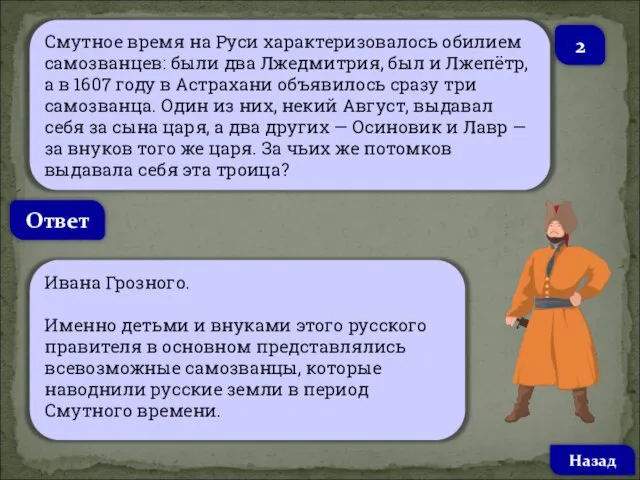 Смутное время на Руси характеризовалось обилием самозванцев: были два Лжедмитрия, был и Лжепётр, а в 1607 году в Астрахани объявилось сразу три самозванца. Один из них, некий Август, выдавал себя за сына царя, а два других — Осиновик и Лавр — за внуков того же царя. За чьих же потомков выдавала себя эта троица?

2

Ответ

Ивана Грозного.

Именно детьми и внуками этого русского правителя в основном представлялись всевозможные самозванцы, которые наводнили русские земли в период Смутного времени.

Назад